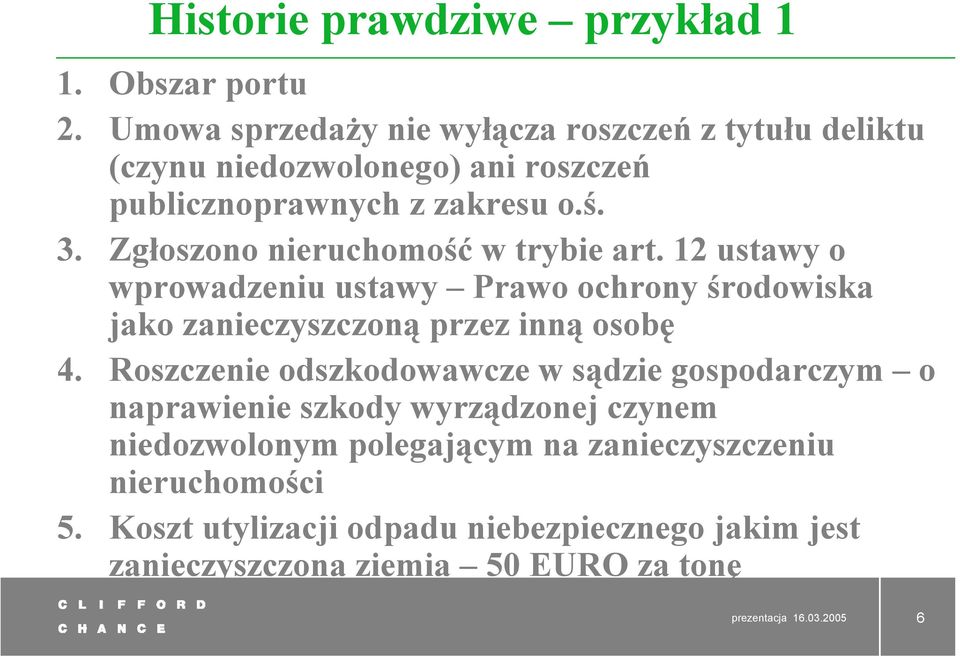 Historie prawdziwe – przykład 1

1. Obszar portu
2. Umowa sprzedaży nie wyłącza roszczeń z tytułu deliktu (czynu niedozwolonego) ani roszczeń publicznoprawnych z zakresu o.ś.
3. Zgłoszono nieruchomość w trybie art. 12 ustawy o wprowadzeniu ustawy – Prawo ochrony środowiska jako zanieczyszczoną przez inną osobę
4. Roszczenie odszkodowawcze w sądzie gospodarczym – o naprawienie szkody wyrządzonej czynem niedozwolonym polegającym na zanieczyszczeniu nieruchomości
5. Koszt utylizacji odpadu niebezpiecznego jakim jest zanieczyszczona ziemia – 50 EURO za tonę

CLIFFORD
CHANCE

prezentacja 16.03.2005

6